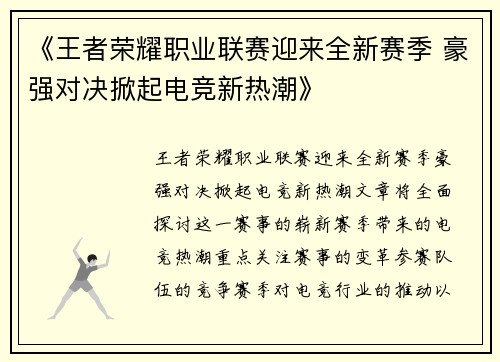 《王者荣耀职业联赛迎来全新赛季 豪强对决掀起电竞新热潮》

王者荣耀职业联赛迎来全新赛季豪强对决掀起电竞新热潮文章将全面探讨这一赛事的崭新赛季带来的电竞热潮重点关注赛事的变革参赛队伍的竞争赛季对电竞行业的推动以